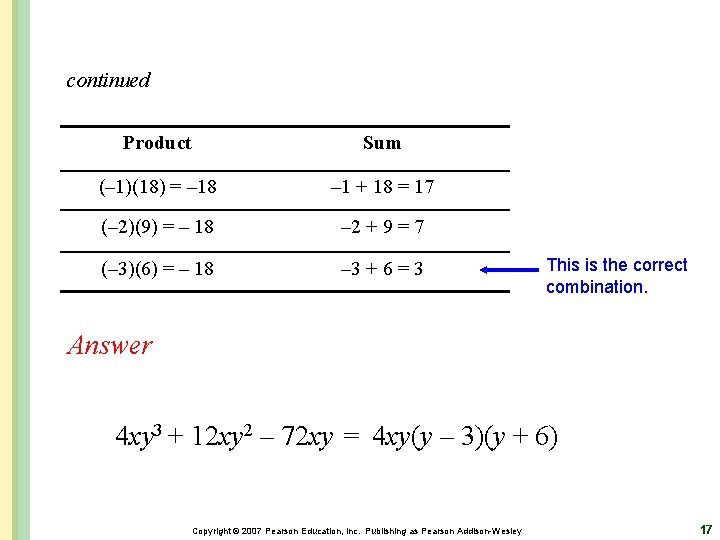 continued

| Product | Sum |
|---|---|
| $(-1)(18) = -18$ | $-1 + 18 = 17$ |
| $(-2)(9) = -18$ | $-2 + 9 = 7$ |
| $(-3)(6) = -18$ | $-3 + 6 = 3$ |

This is the correct combination.

Answer

$4xy^3 + 12xy^2 - 72xy = 4xy(y - 3)(y + 6)$

Copyright © 2007 Pearson Education, Inc. Publishing as Pearson Addison-Wesley

17